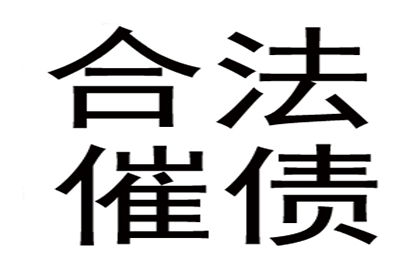 合法
催债